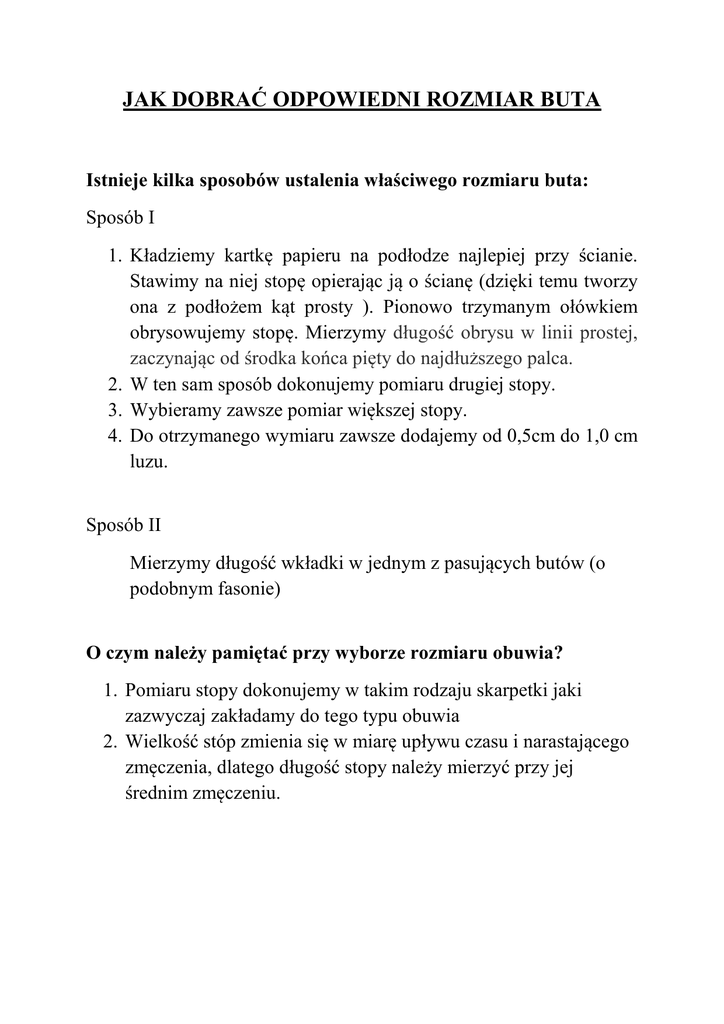 JAK DOBRAĆ ODPOWIEDNI ROZMIAR BUTA

Istnieje kilka sposobów ustalenia właściwego rozmiaru buta:

Sposób I

1. Kładziemy kartkę papieru na podłodze najlepiej przy ścianie. Stawimy na niej stopę opierając ją o ścianę (dzięki temu tworzy ona z podłożem kąt prosty ). Pionowo trzymanym ołówkiem obrysowujemy stopę. Mierzymy długość obrysu w linii prostej, zaczynając od środka końca pięty do najdłuższego palca.
2. W ten sam sposób dokonujemy pomiaru drugiej stopy.
3. Wybieramy zawsze pomiar większej stopy.
4. Do otrzymanego wymiaru zawsze dodajemy od 0,5cm do 1,0 cm luzu.

Sposób II

Mierzymy długość wkładki w jednym z pasujących butów (o podobnym fasonie)

O czym należy pamiętać przy wyborze rozmiaru obuwia?

1. Pomiaru stopy dokonujemy w takim rodzaju skarpetki jaki zazwyczaj zakładamy do tego typu obuwia
2. Wielkość stóp zmienia się w miarę upływu czasu i narastającego zmęczenia, dlatego długość stopy należy mierzyć przy jej średnim zmęczeniu.